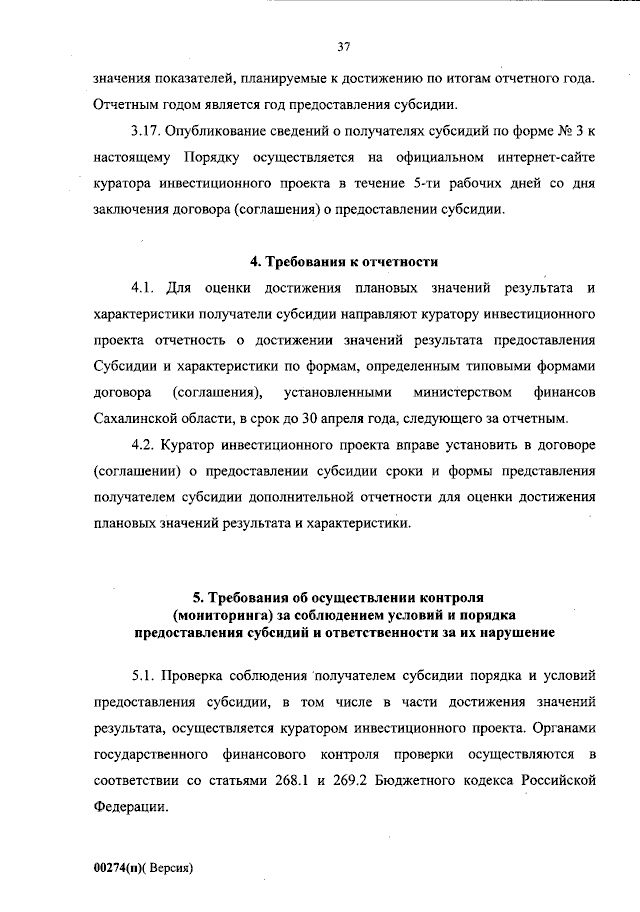 37

значения показателей, планируемые к достижению по итогам отчетного года. Отчетным годом является год предоставления субсидии.

3.17. Опубликование сведений о получателях субсидий по форме № 3 к настоящему Порядку осуществляется на официальном интернет-сайте куратора инвестиционного проекта в течение 5-ти рабочих дней со дня заключения договора (соглашения) о предоставлении субсидии.

4. Требования к отчетности

4.1. Для оценки достижения плановых значений результата и характеристики получатели субсидии направляют куратору инвестиционного проекта отчетность о достижении значений результата предоставления Субсидии и характеристики по формам, определенным типовыми формами договора (соглашения), установленными министерством финансов Сахалинской области, в срок до 30 апреля года, следующего за отчетным.

4.2. Куратор инвестиционного проекта вправе установить в договоре (соглашении) о предоставлении субсидии сроки и формы представления получателем субсидии дополнительной отчетности для оценки достижения плановых значений результата и характеристики.

5. Требования об осуществлении контроля (мониторинга) за соблюдением условий и порядка предоставления субсидий и ответственности за их нарушение

5.1. Проверка соблюдения получателем субсидии порядка и условий предоставления субсидии, в том числе в части достижения значений результата, осуществляется куратором инвестиционного проекта. Органами государственного финансового контроля проверки осуществляются в соответствии со статьями 268.1 и 269.2 Бюджетного кодекса Российской Федерации.

00274(п)( Версия)